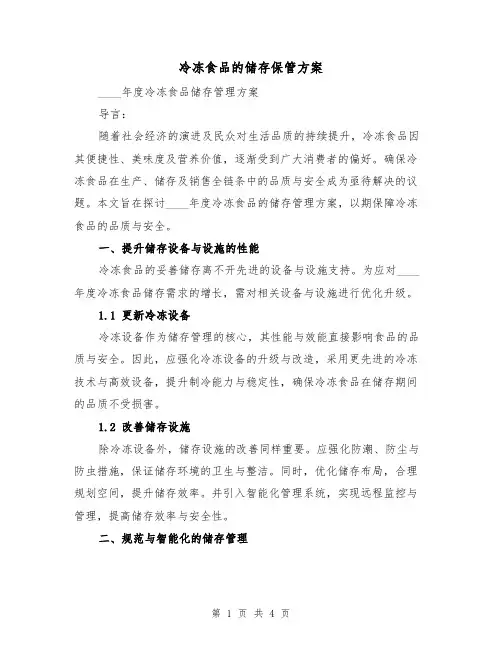 冷冻食品的储存保管方案

____年度冷冻食品储存管理方案

导言：

随着社会经济的演进及民众对生活品质的持续提升，冷冻食品因其便捷性、美味度及营养价值，逐渐受到广大消费者的偏好。确保冷冻食品在生产、储存及销售全链条中的品质与安全成为亟待解决的议题。本文旨在探讨____年度冷冻食品的储存管理方案，以期保障冷冻食品的品质与安全。

一、提升储存设备与设施的性能

冷冻食品的妥善储存离不开先进的设备与设施支持。为应对____年度冷冻食品储存需求的增长，需对相关设备与设施进行优化升级。

1.1 更新冷冻设备

冷冻设备作为储存管理的核心，其性能与效能直接影响食品的品质与安全。因此，应强化冷冻设备的升级与改造，采用更先进的冷冻技术与高效设备，提升制冷能力与稳定性，确保冷冻食品在储存期间的品质不受损害。

1.2 改善储存设施

除冷冻设备外，储存设施的改善同样重要。应强化防潮、防尘与防虫措施，保证储存环境的卫生与整洁。同时，优化储存布局，合理规划空间，提升储存效率。并引入智能化管理系统，实现远程监控与管理，提高储存效率与安全性。

二、规范与智能化的储存管理

第 1 页 共 4 页